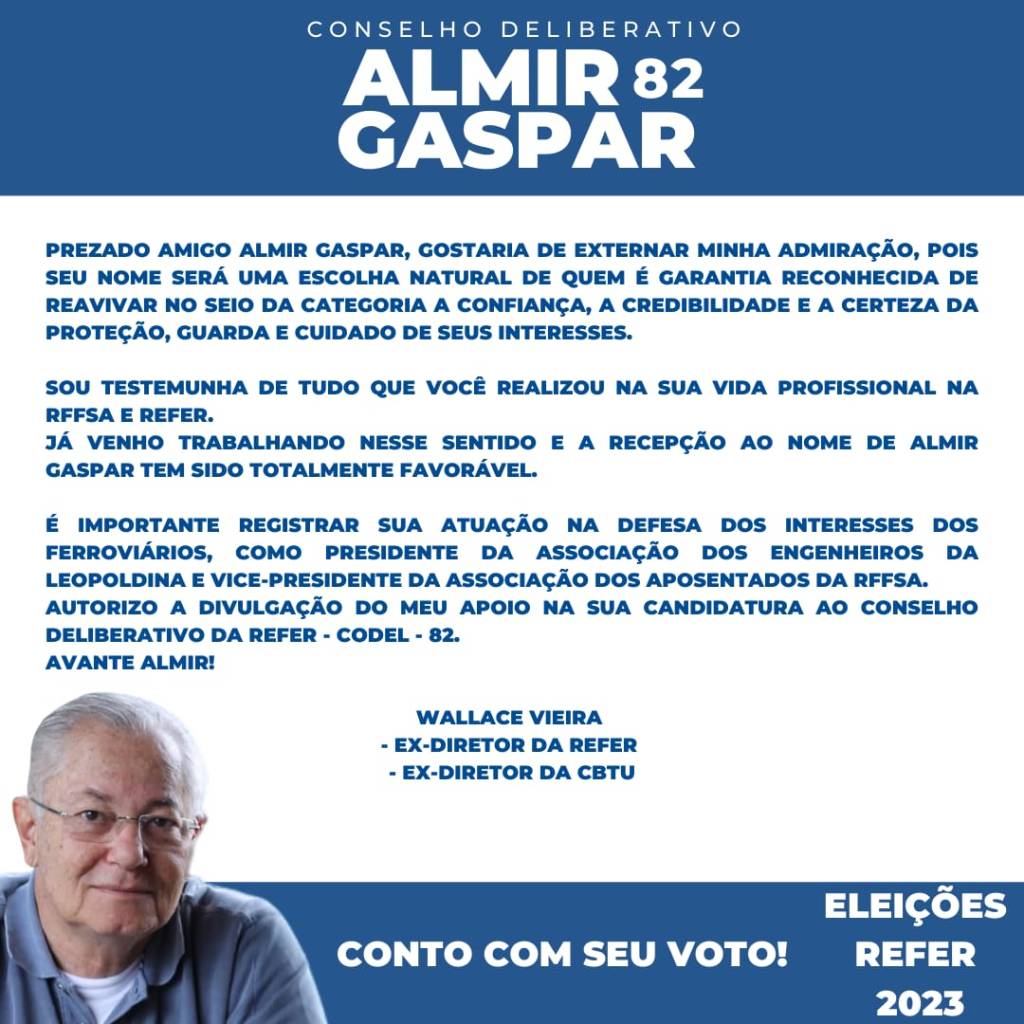 CONSELHO DELIBERATIVO

ALMIR 82
GASPAR

PREZADO AMIGO ALMIR GASPAR, GOSTARIA DE EXTERNAR MINHA ADMIRAÇÃO, POIS SEU NOME SERÁ UMA ESCOLHA NATURAL DE QUEM É GARANTIA RECONHECIDA DE REAVIVAR NO SEIO DA CATEGORIA A CONFIANÇA, A CREDIBILIDADE E A CERTEZA DA PROTEÇÃO, GUARDA E CUIDADO DE SEUS INTERESSES.

SOU TESTEMUNHA DE TUDO QUE VOCÊ REALIZOU NA SUA VIDA PROFISSIONAL NA RFFSA E REFER.
JÁ VENHO TRABALHANDO NESSE SENTIDO E A RECEPÇÃO AO NOME DE ALMIR GASPAR TEM SIDO TOTALMENTE FAVORÁVEL.

É IMPORTANTE REGISTRAR SUA ATUAÇÃO NA DEFESA DOS INTERESSES DOS FERROVIÁRIOS, COMO PRESIDENTE DA ASSOCIAÇÃO DOS ENGENHEIROS DA LEOPOLDINA E VICE-PRESIDENTE DA ASSOCIAÇÃO DOS APOSENTADOS DA RFFSA.
AUTORIZO A DIVULGAÇÃO DO MEU APOIO NA SUA CANDIDATURA AO CONSELHO DELIBERATIVO DA REFER - CODEL - 82.
AVANTE ALMIR!

WALLACE VIEIRA
- EX-DIRETOR DA REFER
- EX-DIRETOR DA CBTU

CONTO COM SEU VOTO!

ELEIÇÕES
REFER
2023